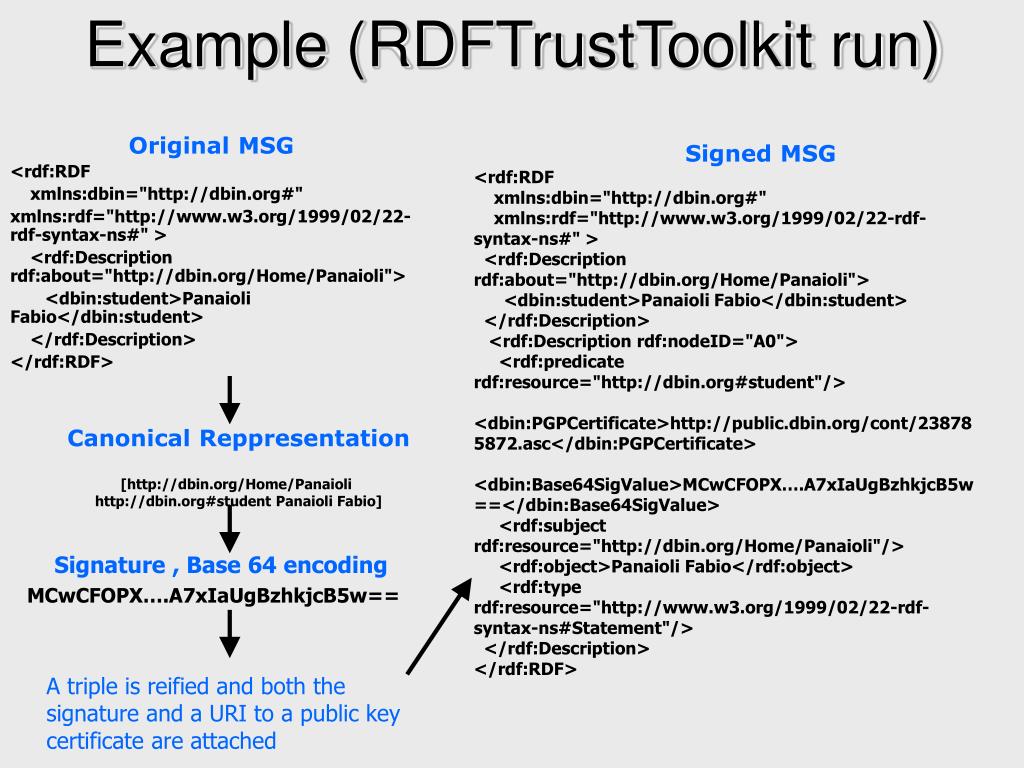 Example (RDFTrustToolkit run)

Original MSG

<rdf:RDF
xmlns:dbin="http://dbin.org#"
xmlns:rdf="http://www.w3.org/1999/02/22-rdf-syntax-ns#" >
<rdf:Description rdf:about="http://dbin.org/Home/Panaioli">
<dbin:student>Panaioli Fabio</dbin:student>
</rdf:Description>
</rdf:RDF>

Canonical Reppresentation

[http://dbin.org/Home/Panaioli http://dbin.org#student Panaioli Fabio]

Signature , Base 64 encoding

MCwCFOPX….A7xIaUgBzhkjcB5w==

A triple is reified and both the signature and a URI to a public key certificate are attached

Signed MSG

<rdf:RDF
xmlns:dbin="http://dbin.org#"
xmlns:rdf="http://www.w3.org/1999/02/22-rdf-syntax-ns#" >
<rdf:Description rdf:about="http://dbin.org/Home/Panaioli">
<dbin:student>Panaioli Fabio</dbin:student>
</rdf:Description>
<rdf:Description rdf:nodeID="A0">
<rdf:predicate rdf:resource="http://dbin.org#student"/>

<dbin:PGPCertificate>http://public.dbin.org/cont/238785872.asc</dbin:PGPCertificate>

<dbin:Base64SigValue>MCwCFOPX….A7xIaUgBzhkjcB5w==</dbin:Base64SigValue>
<rdf:subject rdf:resource="http://dbin.org/Home/Panaioli"/>
<rdf:object>Panaioli Fabio</rdf:object>
<rdf:type rdf:resource="http://www.w3.org/1999/02/22-rdf-syntax-ns#Statement"/>
</rdf:Description>
</rdf:RDF>